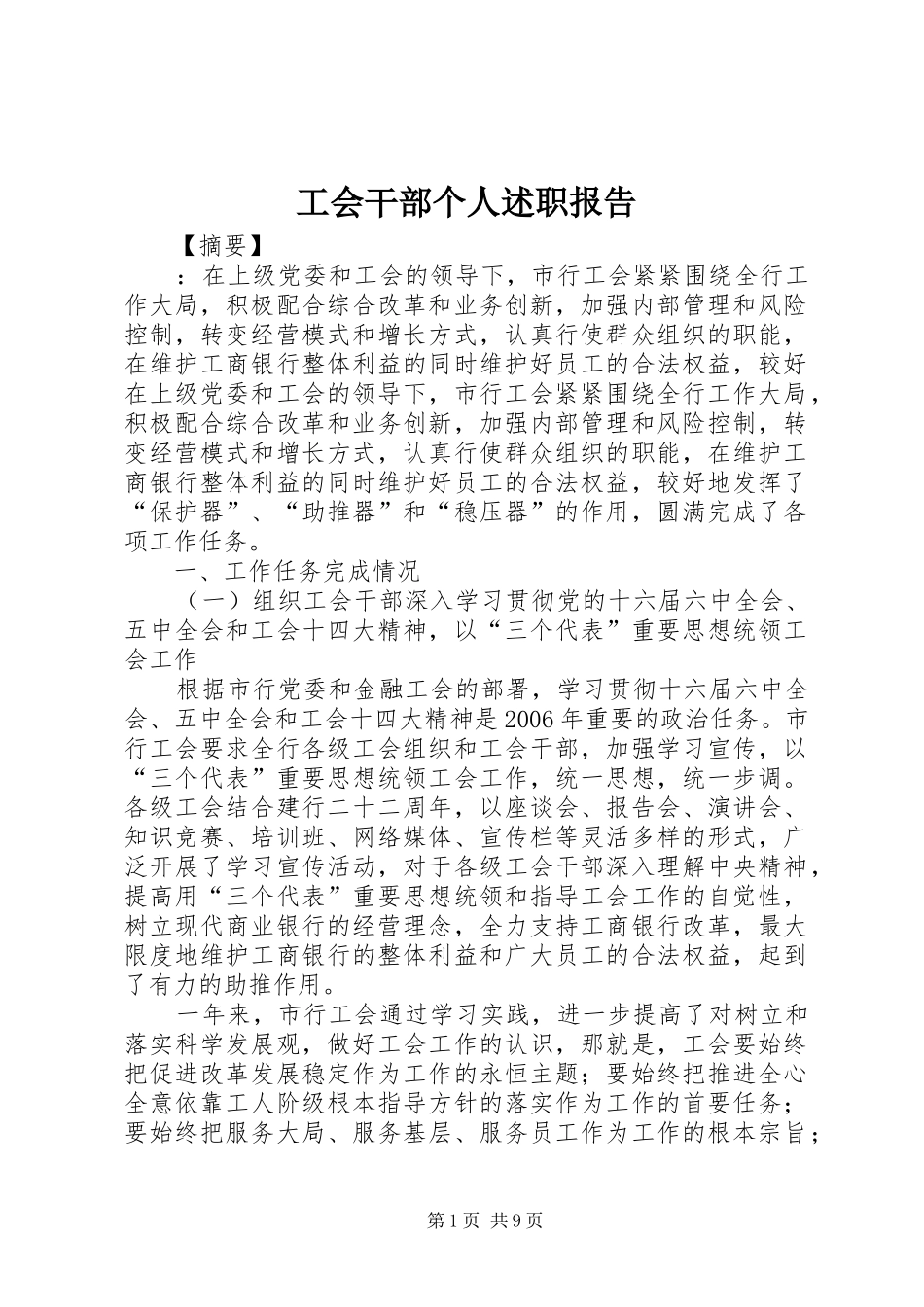 工会干部个人述职报告

【摘要】

：在上级党委和工会的领导下，市行工会紧紧围绕全行工作大局，积极配合综合改革和业务创新，加强内部管理和风险控制，转变经营模式和增长方式，认真行使群众组织的职能，在维护工商银行整体利益的同时维护好员工的合法权益，较好在上级党委和工会的领导下，市行工会紧紧围绕全行工作大局，积极配合综合改革和业务创新，加强内部管理和风险控制，转变经营模式和增长方式，认真行使群众组织的职能，在维护工商银行整体利益的同时维护好员工的合法权益，较好地发挥了“保护器”、“助推器”和“稳压器”的作用，圆满完成了各项工作任务。

一、工作任务完成情况

（一）组织工会干部深入学习贯彻党的十六届六中全会、五中全会和工会十四大精神，以“三个代表”重要思想统领工会工作

根据市行党委和金融工会的部署，学习贯彻十六届六中全会、五中全会和工会十四大精神是2006年重要的政治任务。市行工会要求全行各级工会组织和工会干部，加强学习宣传，以“三个代表”重要思想统领工会工作，统一思想，统一步调。各级工会结合建行二十二周年，以座谈会、报告会、演讲会、知识竞赛、培训班、网络媒体、宣传栏等灵活多样的形式，广泛开展了学习宣传活动，对于各级工会干部深入理解中央精神，提高用“三个代表”重要思想统领和指导工会工作的自觉性，树立现代商业银行的经营理念，全力支持工商银行改革，最大限度地维护工商银行的整体利益和广大员工的合法权益，起到了有力的助推作用。

一年来，市行工会通过学习实践，进一步提高了对树立和落实科学发展观，做好工会工作的认识，那就是，工会要始终把促进改革发展稳定作为工作的永恒主题；要始终把推进全心全意依靠工人阶级根本指导方针的落实作为工作的首要任务；要始终把服务大局、服务基层、服务员工作为工作的根本宗旨；

第1页 共9页